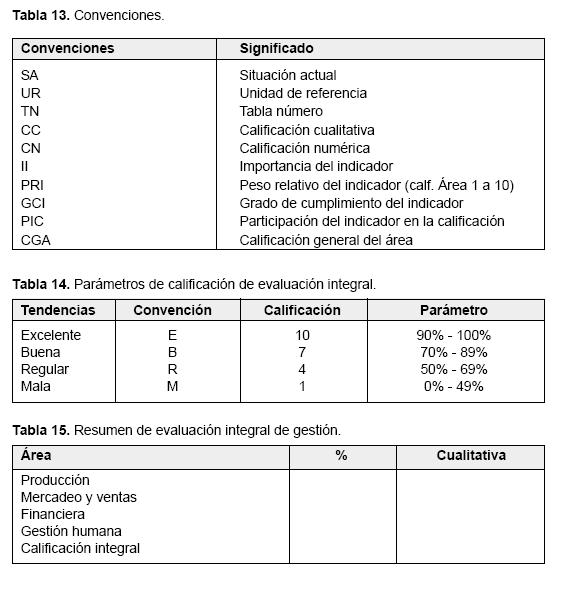 **Tabla 13.** Convenciones.

| Convenciones | Significado |
|---|---|
| SA | Situación actual |
| UR | Unidad de referencia |
| TN | Tabla número |
| CC | Calificación cualitativa |
| CN | Calificación numérica |
| II | Importancia del indicador |
| PRI | Peso relativo del indicador (calf. Área 1 a 10) |
| GCI | Grado de cumplimiento del indicador |
| PIC | Participación del indicador en la calificación |
| CGA | Calificación general del área |

**Tabla 14.** Parámetros de calificación de evaluación integral.

| Tendencias | Convención | Calificación | Parámetro |
|---|---|---|---|
| Excelente | E | 10 | 90% - 100% |
| Buena | B | 7 | 70% - 89% |
| Regular | R | 4 | 50% - 69% |
| Mala | M | 1 | 0% - 49% |

**Tabla 15.** Resumen de evaluación integral de gestión.

| Área | % | Cualitativa |
|---|---|---|
| Producción | | |
| Mercadeo y ventas | | |
| Financiera | | |
| Gestión humana | | |
| Calificación integral | | |